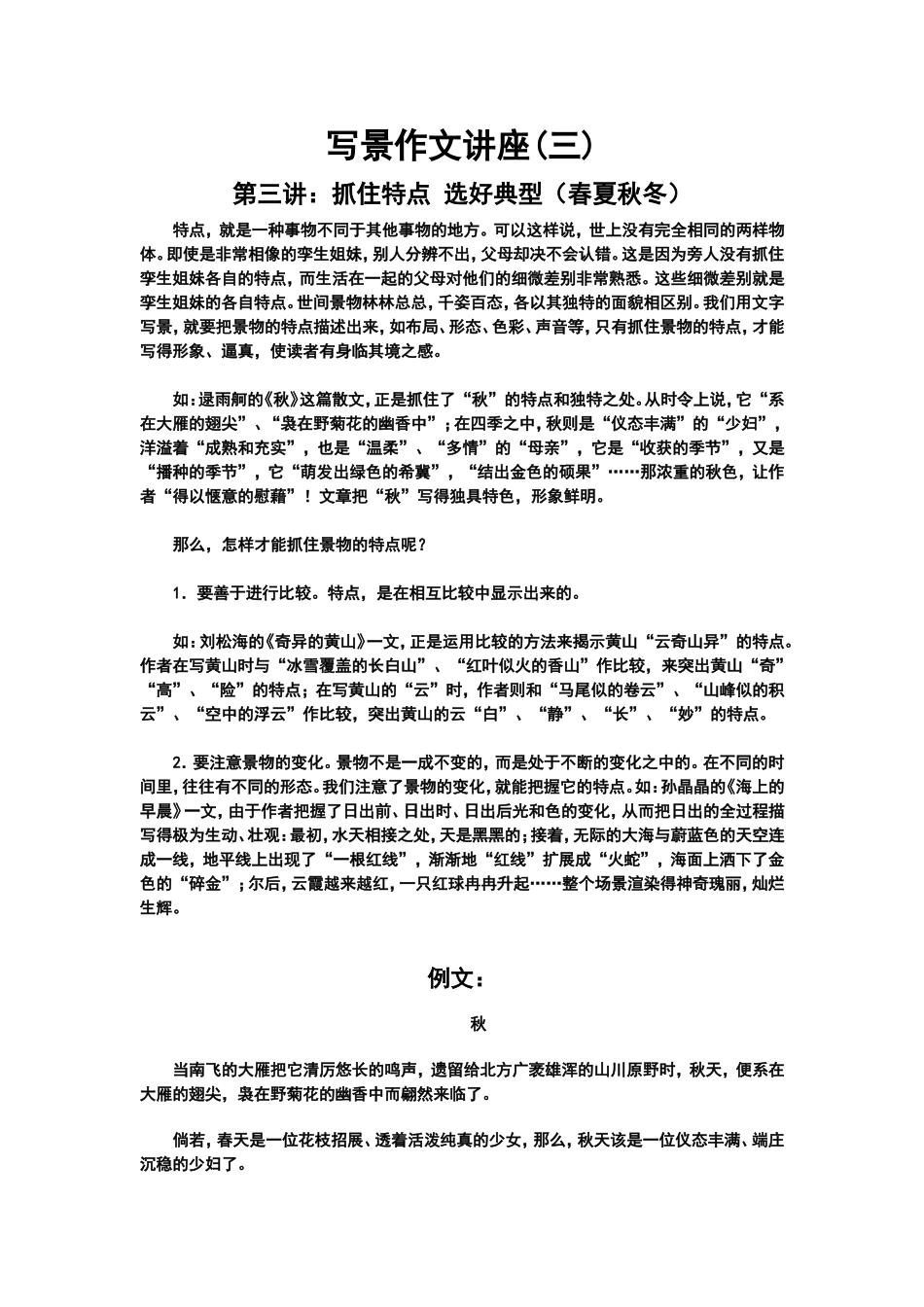 写景作文讲座(三)

第三讲：抓住特点 选好典型（春夏秋冬）

特点，就是一种事物不同于其他事物的地方。可以这样说，世上没有完全相同的两样物体。即使是非常相像的孪生姐妹，别人分辨不出，父母却决不会认错。这是因为旁人没有抓住孪生姐妹各自的特点，而生活在一起的父母对他们的细微差别非常熟悉。这些细微差别就是孪生姐妹的各自特点。世间景物林林总总，千姿百态，各以其独特的面貌相区别。我们用文字写景，就要把景物的特点描述出来，如布局、形态、色彩、声音等，只有抓住景物的特点，才能写得形象、逼真，使读者有身临其境之感。

如：逯雨舸的《秋》这篇散文，正是抓住了“秋”的特点和独特之处。从时令上说，它“系在大雁的翅尖”、“袅在野菊花的幽香中”；在四季之中，秋则是“仪态丰满”的“少妇”，洋溢着“成熟和充实”，也是“温柔”、“多情”的“母亲”，它是“收获的季节”，又是“播种的季节”，它“萌发出绿色的希冀”，“结出金色的硕果”……那浓重的秋色，让作者“得以惬意的慰藉”！文章把“秋”写得独具特色，形象鲜明。

那么，怎样才能抓住景物的特点呢？

1．要善于进行比较。特点，是在相互比较中显示出来的。

如：刘松海的《奇异的黄山》一文，正是运用比较的方法来揭示黄山“云奇山异”的特点。作者在写黄山时与“冰雪覆盖的长白山”、“红叶似火的香山”作比较，来突出黄山“奇”“高”、“险”的特点；在写黄山的“云”时，作者则和“马尾似的卷云”、“山峰似的积云”、“空中的浮云”作比较，突出黄山的云“白”、“静”、“长”、“妙”的特点。

2．要注意景物的变化。景物不是一成不变的，而是处于不断的变化之中的。在不同的时间里，往往有不同的形态。我们注意了景物的变化，就能把握它的特点。如：孙晶晶的《海上的早晨》一文，由于作者把握了日出前、日出时、日出后光和色的变化，从而把日出的全过程描写得极为生动、壮观：最初，水天相接之处，天是黑黑的；接着，无际的大海与蔚蓝色的天空连成一线，地平线上出现了“一根红线”，渐渐地“红线”扩展成“火蛇”，海面上洒下了金色的“碎金”；尔后，云霞越来越红，一只红球冉冉升起……整个场景渲染得神奇瑰丽，灿烂生辉。

例文：

秋

当南飞的大雁把它清厉悠长的鸣声，遗留给北方广袤雄浑的山川原野时，秋天，便系在大雁的翅尖，袅在野菊花的幽香中而翩然来临了。

倘若，春天是一位花枝招展、透着活泼纯真的少女，那么，秋天该是一位仪态丰满、端庄沉稳的少妇了。